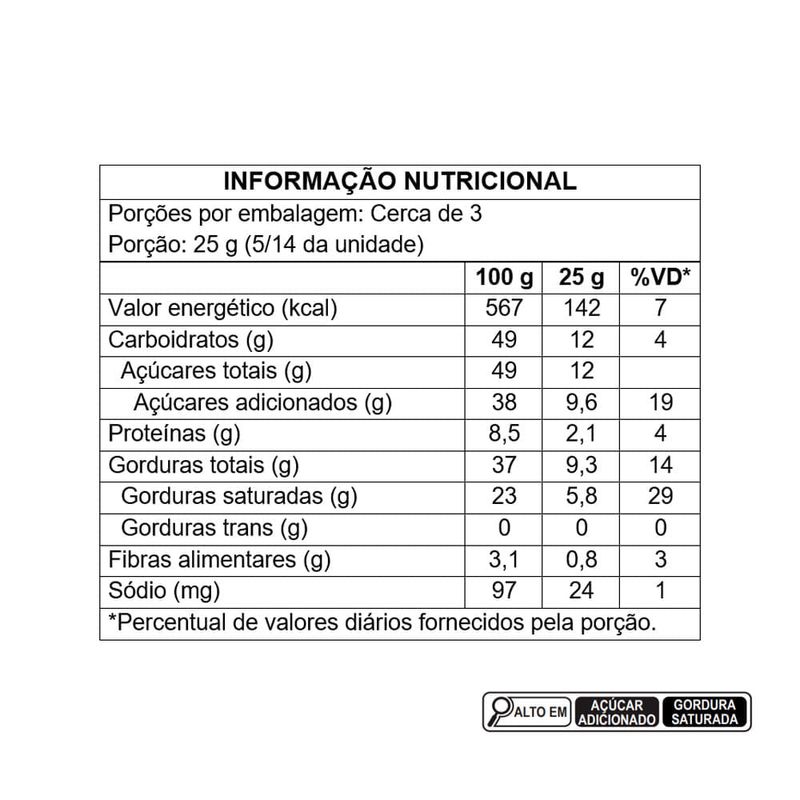 INFORMAÇÃO NUTRICIONAL

Porções por embalagem: Cerca de 3
Porção: 25 g (5/14 da unidade)

| | 100 g | 25 g | %VD* |
|---|---|---|---|
| Valor energético (kcal) | 567 | 142 | 7 |
| Carboidratos (g) | 49 | 12 | 4 |
| Açúcares totais (g) | 49 | 12 | |
| Açúcares adicionados (g) | 38 | 9,6 | 19 |
| Proteínas (g) | 8,5 | 2,1 | 4 |
| Gorduras totais (g) | 37 | 9,3 | 14 |
| Gorduras saturadas (g) | 23 | 5,8 | 29 |
| Gorduras trans (g) | 0 | 0 | 0 |
| Fibras alimentares (g) | 3,1 | 0,8 | 3 |
| Sódio (mg) | 97 | 24 | 1 |

*Percentual de valores diários fornecidos pela porção.

ALTO EM AÇÚCAR ADICIONADO GORDURA SATURADA